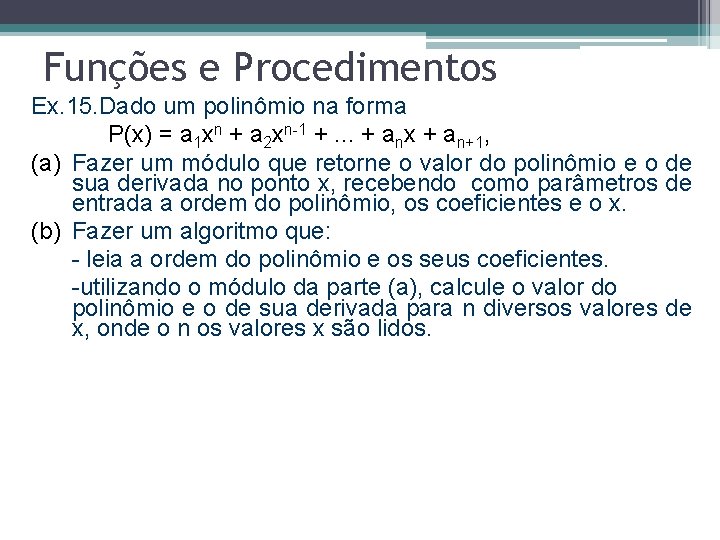 Funções e Procedimentos

Ex.15.Dado um polinômio na forma

$P(x) = a_1x^n + a_2x^{n-1} + ... + a_nx + a_{n+1}$,

(a) Fazer um módulo que retorne o valor do polinômio e o de sua derivada no ponto x, recebendo como parâmetros de entrada a ordem do polinômio, os coeficientes e o x.

(b) Fazer um algoritmo que:

- leia a ordem do polinômio e os seus coeficientes.

-utilizando o módulo da parte (a), calcule o valor do polinômio e o de sua derivada para n diversos valores de x, onde o n os valores x são lidos.